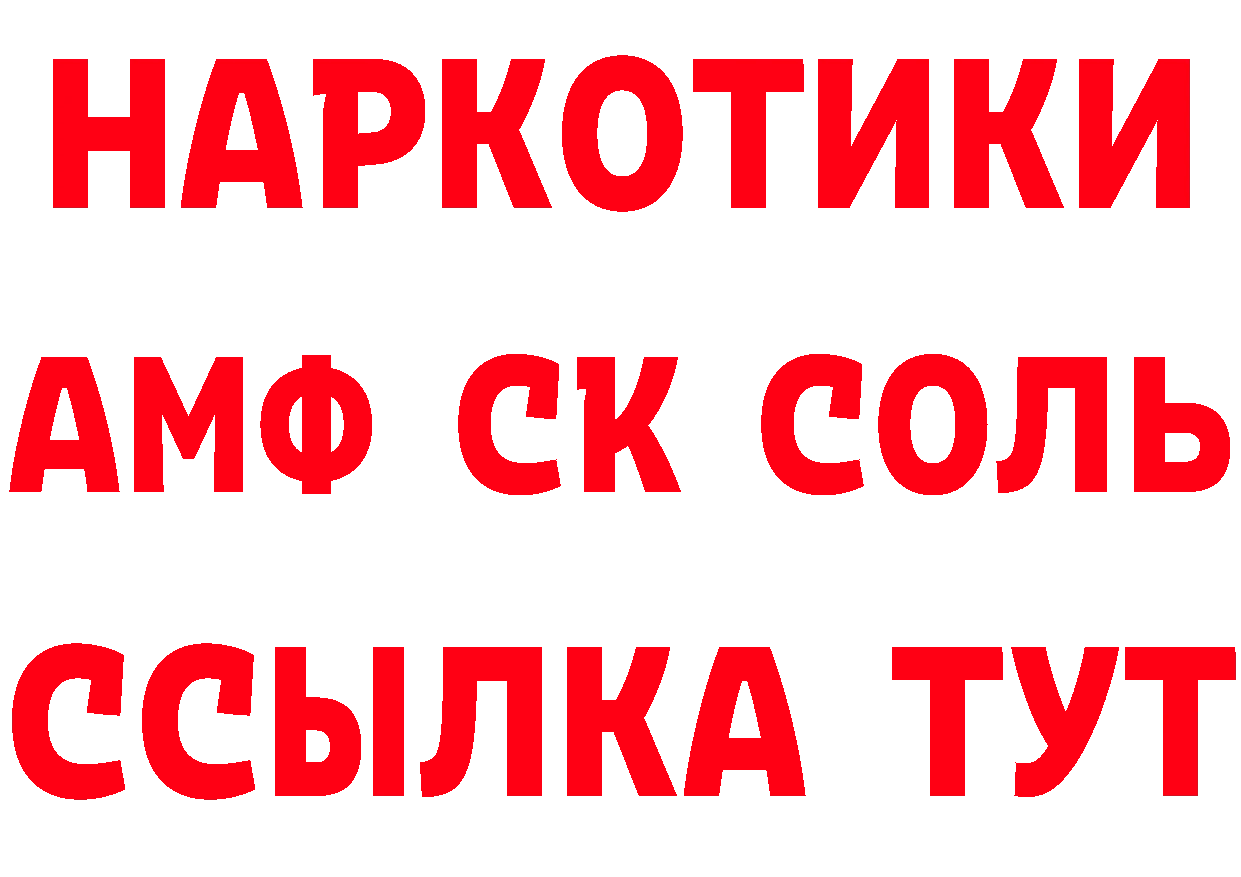 НАРКОТИКИ

АМФ СК СОЛЬ

ССЫЛКА ТУТ